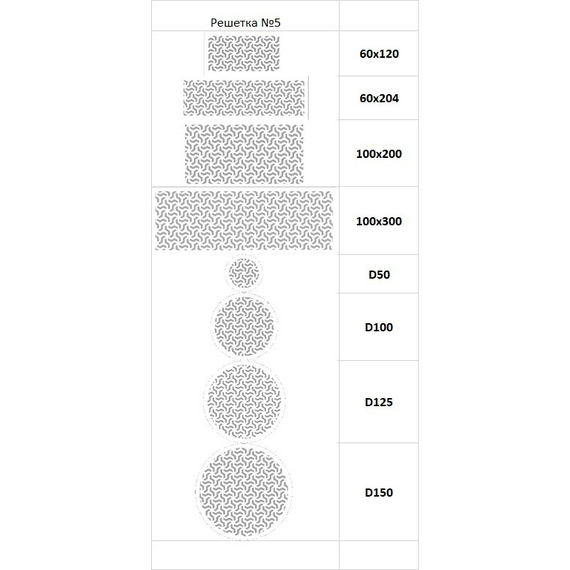 | Решетка №5 | |
|---|---|
| | 60x120 |
| | 60x204 |
| | 100x200 |
| | 100x300 |
| | D50 |
| | D100 |
| | D125 |
| | D150 |
| | |